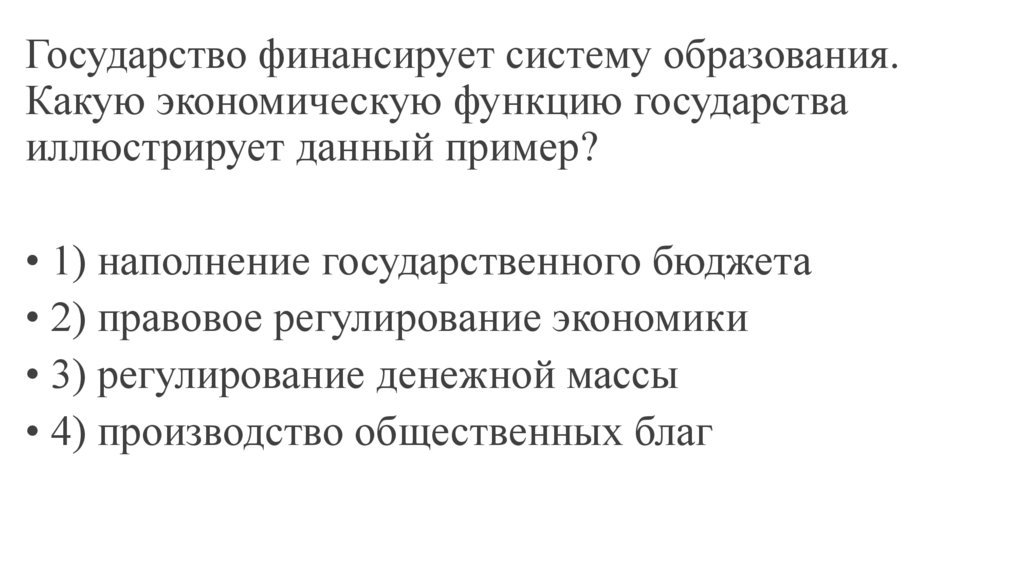 Государство финансирует систему образования. Какую экономическую функцию государства иллюстрирует данный пример?

• 1) наполнение государственного бюджета
• 2) правовое регулирование экономики
• 3) регулирование денежной массы
• 4) производство общественных благ